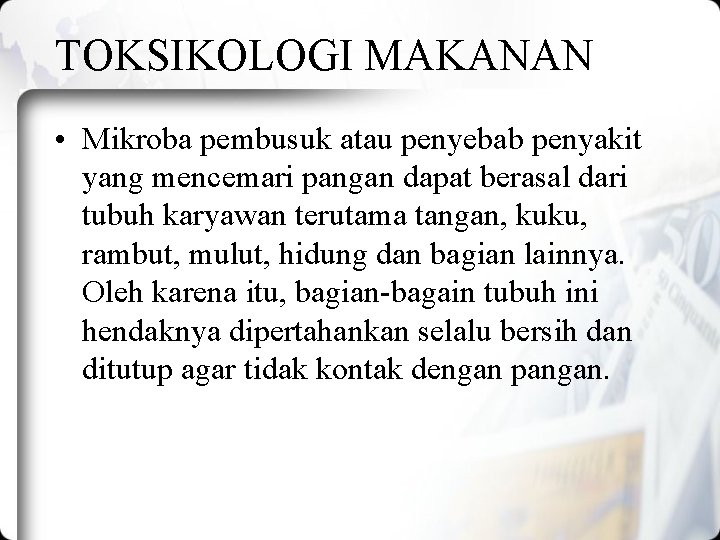 TOKSIKOLOGI MAKANAN

• Mikroba pembusuk atau penyebab penyakit yang mencemari pangan dapat berasal dari tubuh karyawan terutama tangan, kuku, rambut, mulut, hidung dan bagian lainnya. Oleh karena itu, bagian-bagain tubuh ini hendaknya dipertahankan selalu bersih dan ditutup agar tidak kontak dengan pangan.